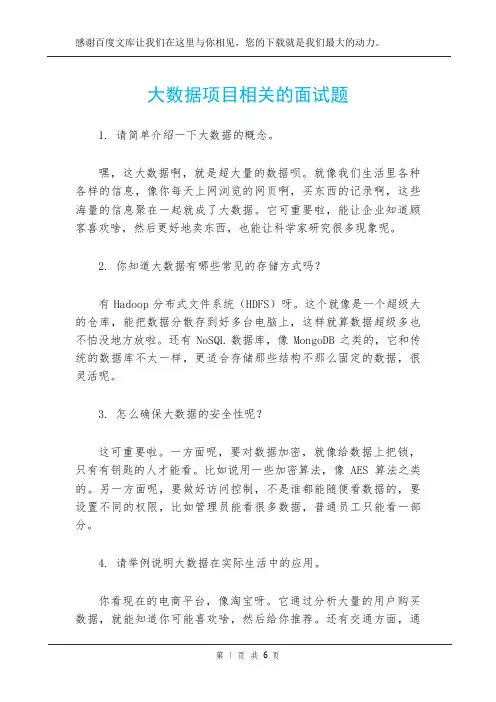 感谢百度文库让我们在这里与你相见，您的下载就是我们最大的动力。

大数据项目相关的面试题

1. 请简单介绍一下大数据的概念。

嘿，这大数据啊，就是超大量的数据呗。就像我们生活里各种各样的信息，像你每天上网浏览的网页啊，买东西的记录啊，这些海量的信息聚在一起就成了大数据。它可重要啦，能让企业知道顾客喜欢啥，然后更好地卖东西，也能让科学家研究很多现象呢。

2. 你知道大数据有哪些常见的存储方式吗？

有 Hadoop 分布式文件系统（HDFS）呀。这个就像是一个超级大的仓库，能把数据分散存到好多台电脑上，这样就算数据超级多也不怕没地方放啦。还有 NoSQL 数据库，像 MongoDB 之类的，它和传统的数据库不太一样，更适合存储那些结构不那么固定的数据，很灵活呢。

3. 怎么确保大数据的安全性呢？

这可重要啦。一方面呢，要对数据加密，就像给数据上把锁，只有有钥匙的人才能看。比如说用一些加密算法，像 AES 算法之类的。另一方面呢，要做好访问控制，不是谁都能随便看数据的，要设置不同的权限，比如管理员能看很多数据，普通员工只能看一部分。

4. 请举例说明大数据在实际生活中的应用。

你看现在的电商平台，像淘宝呀。它通过分析大量的用户购买数据，就能知道你可能喜欢啥，然后给你推荐。还有交通方面，通

第 1 页 共 6 页